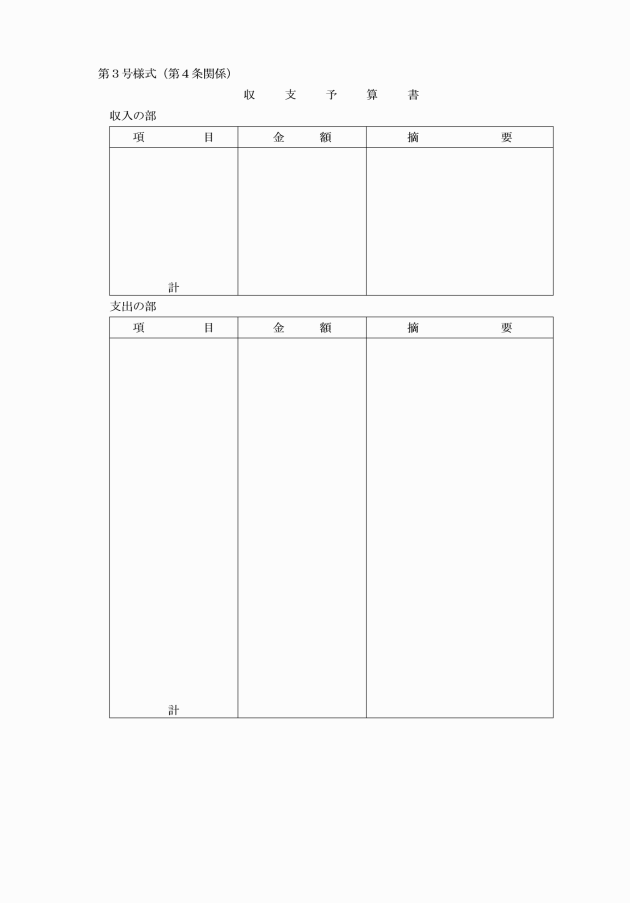 第３号様式（第４条関係）

収　支　予　算　書

収入の部

| 項　　目 | 金　額 | 摘　　要 |
|---|---|---|
| 計 | | |

支出の部

| 項　　目 | 金　額 | 摘　　要 |
|---|---|---|
| 計 | | |